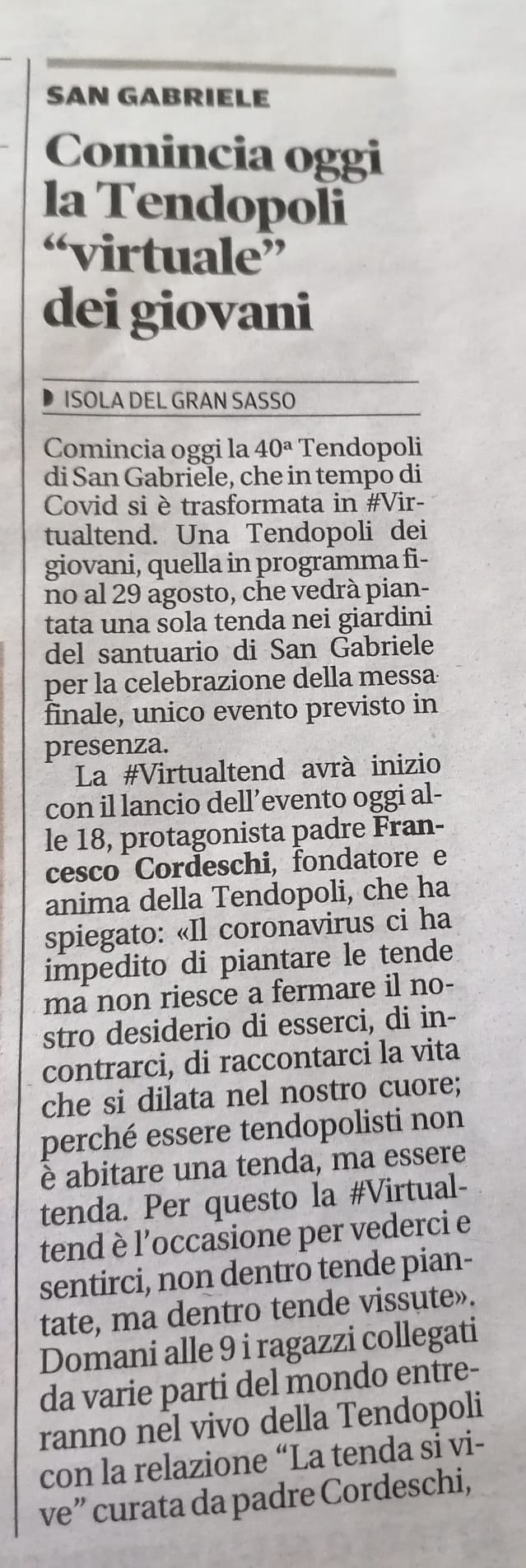 SAN GABRIELE

Comincia oggi la Tendopoli "virtuale" dei giovani

ISOLA DEL GRAN SASSO

Comincia oggi la 40ª Tendopoli di San Gabriele, che in tempo di Covid si è trasformata in #Virtualtend. Una Tendopoli dei giovani, quella in programma fino al 29 agosto, che vedrà piantata una sola tenda nei giardini del santuario di San Gabriele per la celebrazione della messa finale, unico evento previsto in presenza.

La #Virtualtend avrà inizio con il lancio dell'evento oggi alle 18, protagonista padre Francesco Cordeschi, fondatore e anima della Tendopoli, che ha spiegato: «Il coronavirus ci ha impedito di piantare le tende ma non riesce a fermare il nostro desiderio di esserci, di incontrarci, di raccontarci la vita che si dilata nel nostro cuore; perché essere tendopolisti non è abitare una tenda, ma essere tenda. Per questo la #Virtualtend è l'occasione per vederci e sentirci, non dentro tende piantate, ma dentro tende vissute». Domani alle 9 i ragazzi collegati da varie parti del mondo entreranno nel vivo della Tendopoli con la relazione "La tenda si vive" curata da padre Cordeschi,